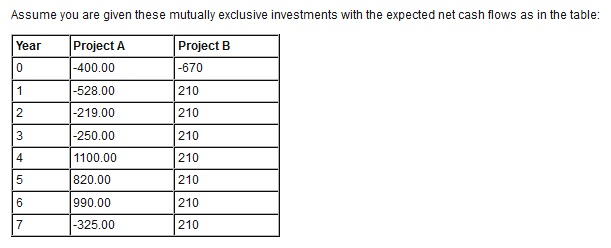 Assume you are given these mutually exclusive investments with the expected net cash flows as in the table:

| Year | Project A | Project B |
|---|---|---|
| 0 | -400.00 | -670 |
| 1 | -528.00 | 210 |
| 2 | -219.00 | 210 |
| 3 | -250.00 | 210 |
| 4 | 1100.00 | 210 |
| 5 | 820.00 | 210 |
| 6 | 990.00 | 210 |
| 7 | -325.00 | 210 |